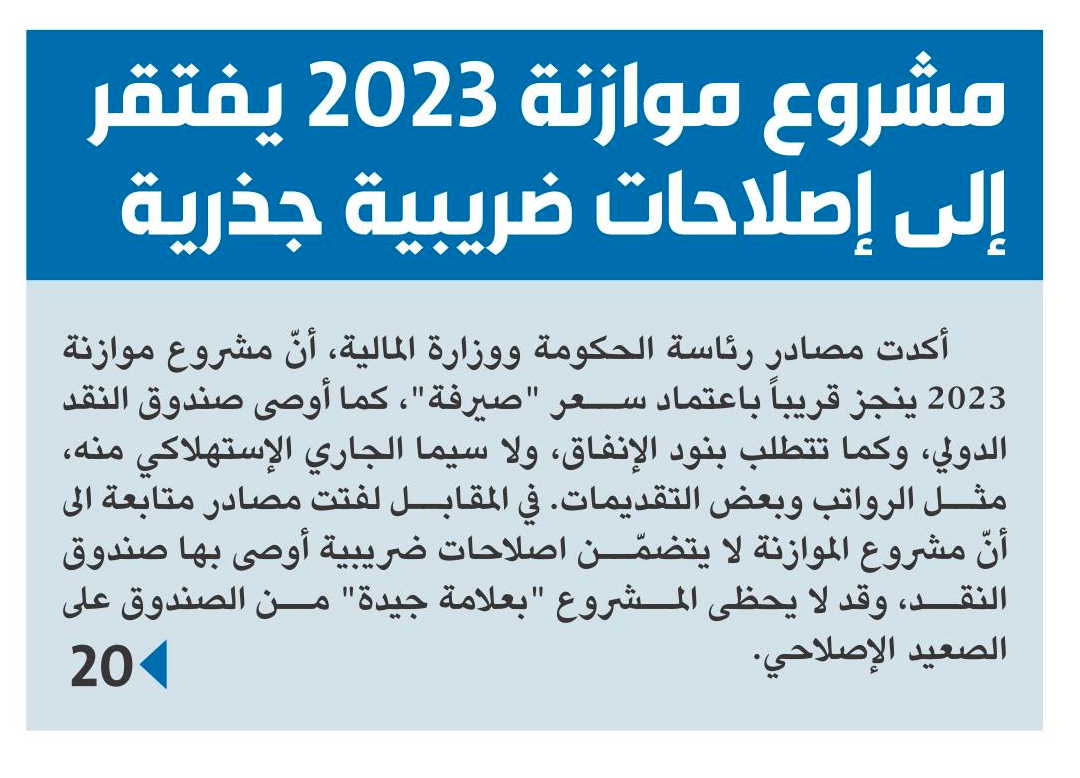 مشروع موازنة 2023 يفتقر إلى إصلاحات ضريبية جذرية

أكدت مصادر رئاسة الحكومة ووزارة المالية، أنّ مشروع موازنة 2023 ينجز قريباً باعتماد سعر "صيرفة"، كما أوصى صندوق النقد الدولي، وكما تتطلب بنود الإنفاق، ولا سيما الجاري الإستهلاكي منه، مثل الرواتب وبعض التقديمات. في المقابل لفتت مصادر متابعة الى أنّ مشروع الموازنة لا يتضمّن اصلاحات ضريبية أوصى بها صندوق النقد، وقد لا يحظى المشروع "بعلامة جيدة" من الصندوق على الصعيد الإصلاحي.

20